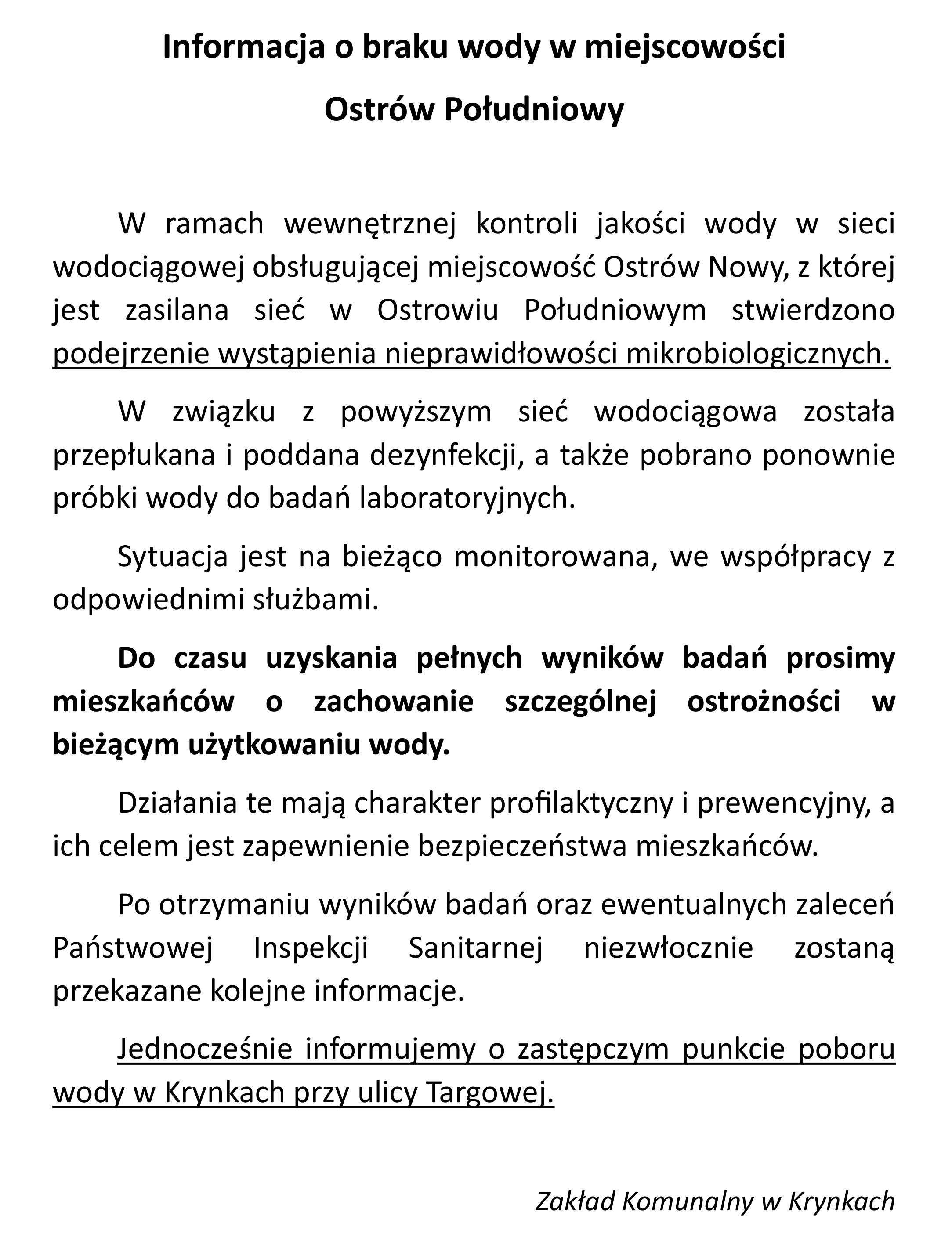 Informacja o braku wody w miejscowości

Ostrów Południowy

W ramach wewnętrznej kontroli jakości wody w sieci wodociągowej obsługującej miejscowość Ostrów Nowy, z której jest zasilana sieć w Ostrowiu Południowym stwierdzono podejrzenie wystąpienia nieprawidłowości mikrobiologicznych.

W związku z powyższym sieć wodociągowa została przepłukana i poddana dezynfekcji, a także pobrano ponownie próbki wody do badań laboratoryjnych.

Sytuacja jest na bieżąco monitorowana, we współpracy z odpowiednimi służbami.

Do czasu uzyskania pełnych wyników badań prosimy mieszkańców o zachowanie szczególnej ostrożności w bieżącym użytkowaniu wody.

Działania te mają charakter profilaktyczny i prewencyjny, a ich celem jest zapewnienie bezpieczeństwa mieszkańców.

Po otrzymaniu wyników badań oraz ewentualnych zaleceń Państwowej Inspekcji Sanitarnej niezwłocznie zostaną przekazane kolejne informacje.

Jednocześnie informujemy o zastępczym punkcie poboru wody w Krynkach przy ulicy Targowej.

Zakład Komunalny w Krynkach